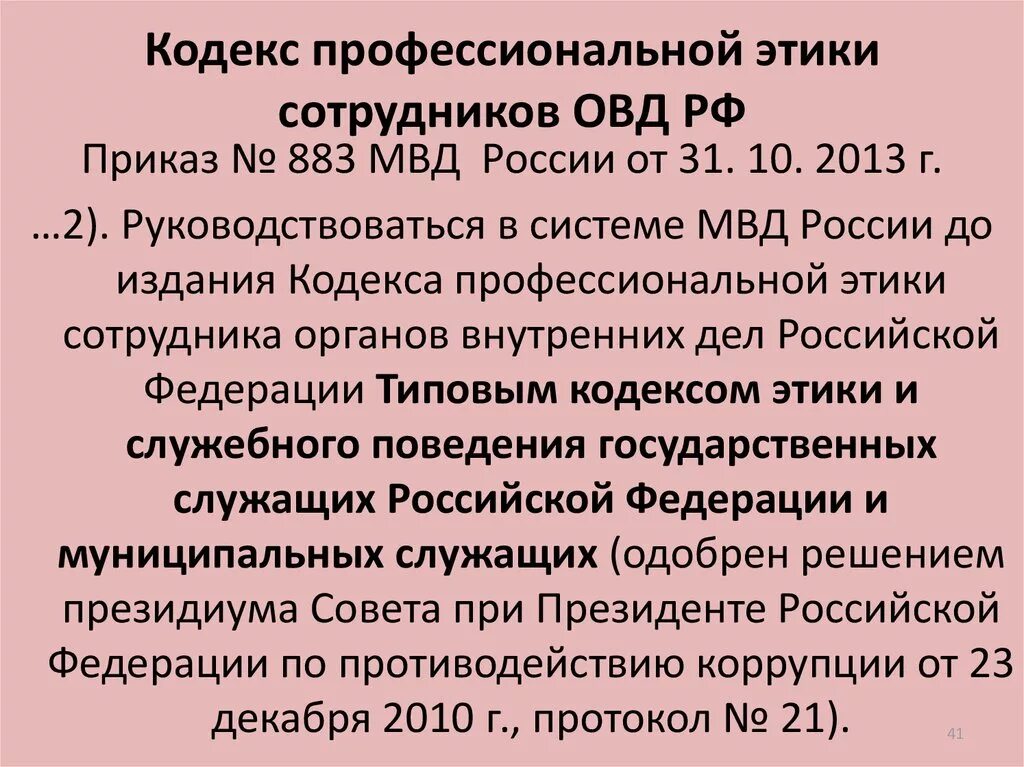 Кодекс профессиональной этики сотрудников ОВД РФ

Приказ № 883 МВД России от 31. 10. 2013 г.

…2). Руководствоваться в системе МВД России до издания Кодекса профессиональной этики сотрудника органов внутренних дел Российской Федерации Типовым кодексом этики и служебного поведения государственных служащих Российской Федерации и муниципальных служащих (одобрен решением президиума Совета при Президенте Российской Федерации по противодействию коррупции от 23 декабря 2010 г., протокол № 21).

41